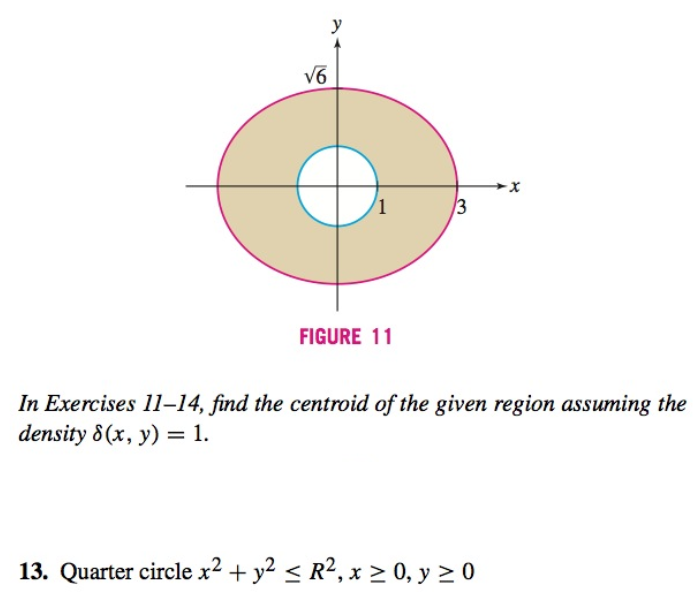 $y$

$\sqrt{6}$

$x$

1

3

FIGURE 11

In Exercises 11–14, find the centroid of the given region assuming the density $\delta(x, y) = 1$.

13. Quarter circle $x^2 + y^2 \leq R^2$, $x \geq 0$, $y \geq 0$